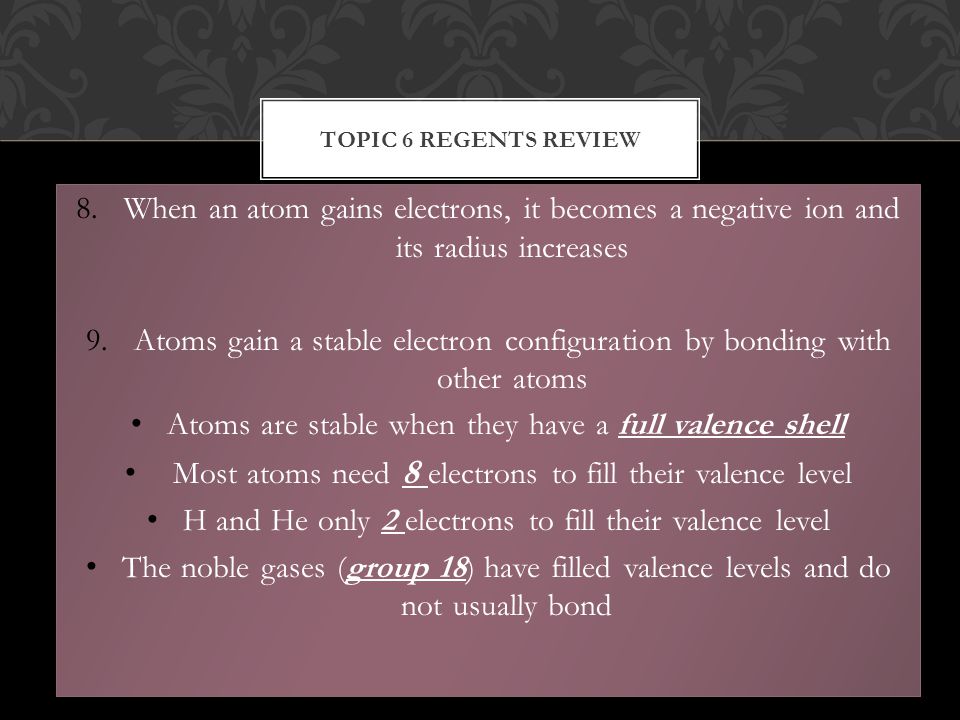 TOPIC 6 REGENTS REVIEW

8. When an atom gains electrons, it becomes a negative ion and its radius increases

9. Atoms gain a stable electron configuration by bonding with other atoms

• Atoms are stable when they have a full valence shell

• Most atoms need 8 electrons to fill their valence level

• H and He only 2 electrons to fill their valence level

• The noble gases (group 18) have filled valence levels and do not usually bond